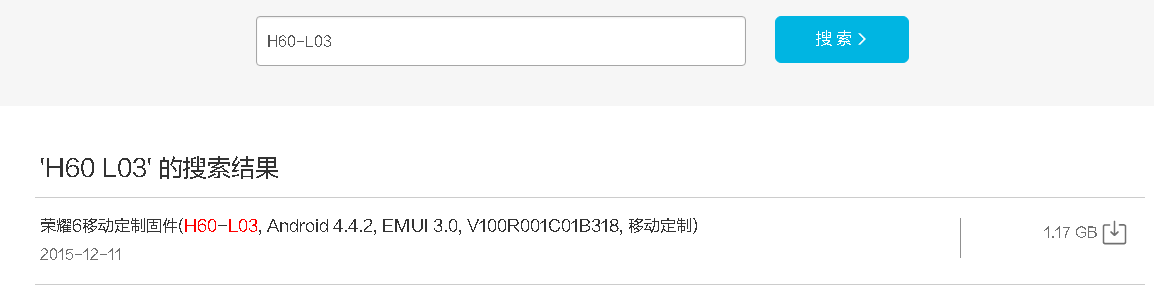 H60-L03

搜索 >

'H60 L03' 的搜索结果

荣耀6移动定制固件(H60-L03, Android 4.4.2, EMUI 3.0, V100R001C01B318, 移动定制)

2015-12-11

1.17 GB